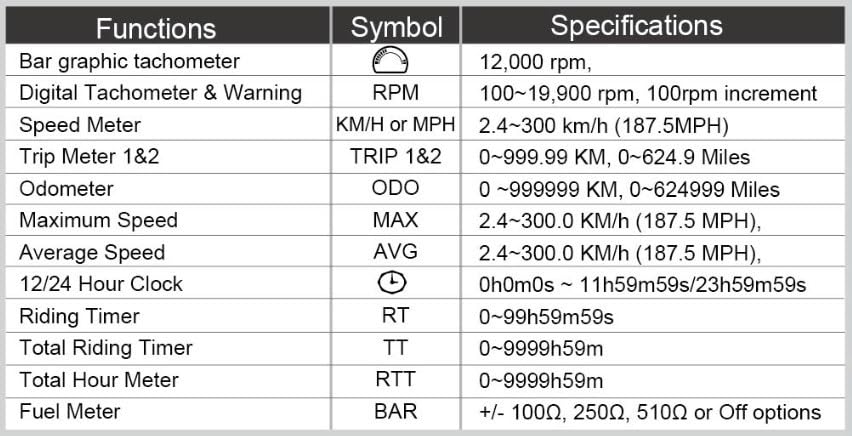 | Functions | Symbol | Specifications |
|---|---|---|
| Bar graphic tachometer | | 12,000 rpm, |
| Digital Tachometer & Warning | RPM | 100~19,900 rpm, 100rpm increment |
| Speed Meter | KM/H or MPH | 2.4~300 km/h (187.5MPH) |
| Trip Meter 1&2 | TRIP 1&2 | 0~999.99 KM, 0~624.9 Miles |
| Odometer | ODO | 0 ~999999 KM, 0~624999 Miles |
| Maximum Speed | MAX | 2.4~300.0 KM/h (187.5 MPH), |
| Average Speed | AVG | 2.4~300.0 KM/h (187.5 MPH), |
| 12/24 Hour Clock | | 0h0m0s ~ 11h59m59s/23h59m59s |
| Riding Timer | RT | 0~99h59m59s |
| Total Riding Timer | TT | 0~9999h59m |
| Total Hour Meter | RTT | 0~9999h59m |
| Fuel Meter | BAR | +/- 100Ω, 250Ω, 510Ω or Off options |